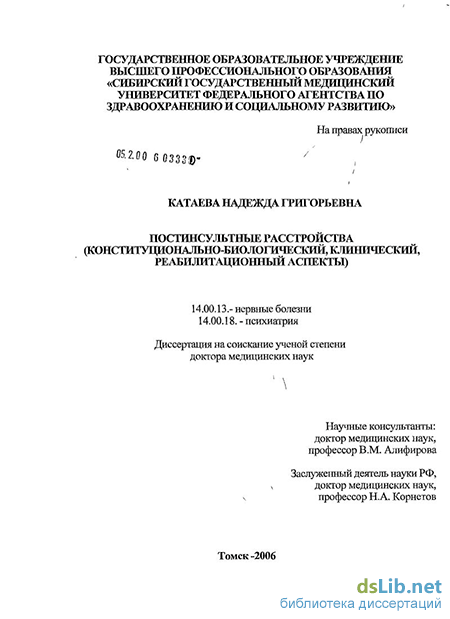 ГОСУДАРСТВЕННОЕ ОБРАЗОВАТЕЛЬНОЕ УЧРЕЖДЕНИЕ ВЫСШЕГО ПРОФЕССИОНАЛЬНОГО ОБРАЗОВАНИЯ «СИБИРСКИЙ ГОСУДАРСТВЕННЫЙ МЕДИЦИНСКИЙ УНИВЕРСИТЕТ ФЕДЕРАЛЬНОГО АГЕНТСТВА ПО ЗДРАВООХРАНЕНИЮ И СОЦИАЛЬНОМУ РАЗВИТИЮ»

На правах рукописи

05.2.00 6 03339-

КАТАЕВА НАДЕЖДА ГРИГОРЬЕВНА

ПОСТИНСУЛЬТНЫЕ РАССТРОЙСТВА (КОНСТИТУЦИОНАЛЬНО-БИОЛОГИЧЕСКИЙ, КЛИНИЧЕСКИЙ, РЕАБИЛИТАЦИОННЫЙ АСПЕКТЫ)

14.00.13.- нервные болезни
14.00.18. - психиатрия

Диссертация на соискание ученой степени доктора медицинских наук

Научные консультанты:
доктор медицинских наук,
профессор В.М. Алифирова

Заслуженный деятель науки РФ,
доктор медицинских наук,
профессор Н.А. Корнетов

Томск -2006

dsLib.net
библиотека диссертаций